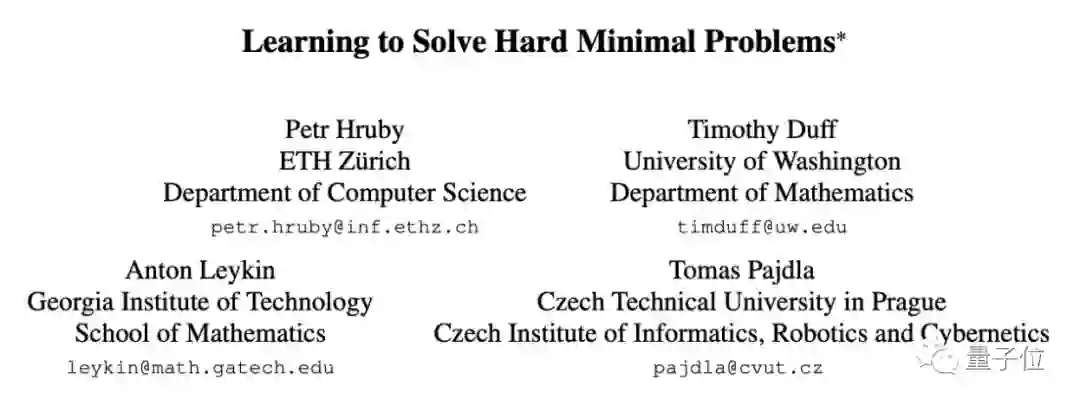 Learning to Solve Hard Minimal Problems*

Petr Hruby
ETH Zürich
Department of Computer Science
petr.hruby@inf.ethz.ch

Timothy Duff
University of Washington
Department of Mathematics
timduff@uw.edu

Anton Leykin
Georgia Institute of Technology
School of Mathematics
leykin@math.gatech.edu

Tomas Pajdla
Czech Technical University in Prague
Czech Institute of Informatics, Robotics and Cybernetics
pajdla@cvut.cz

量子位